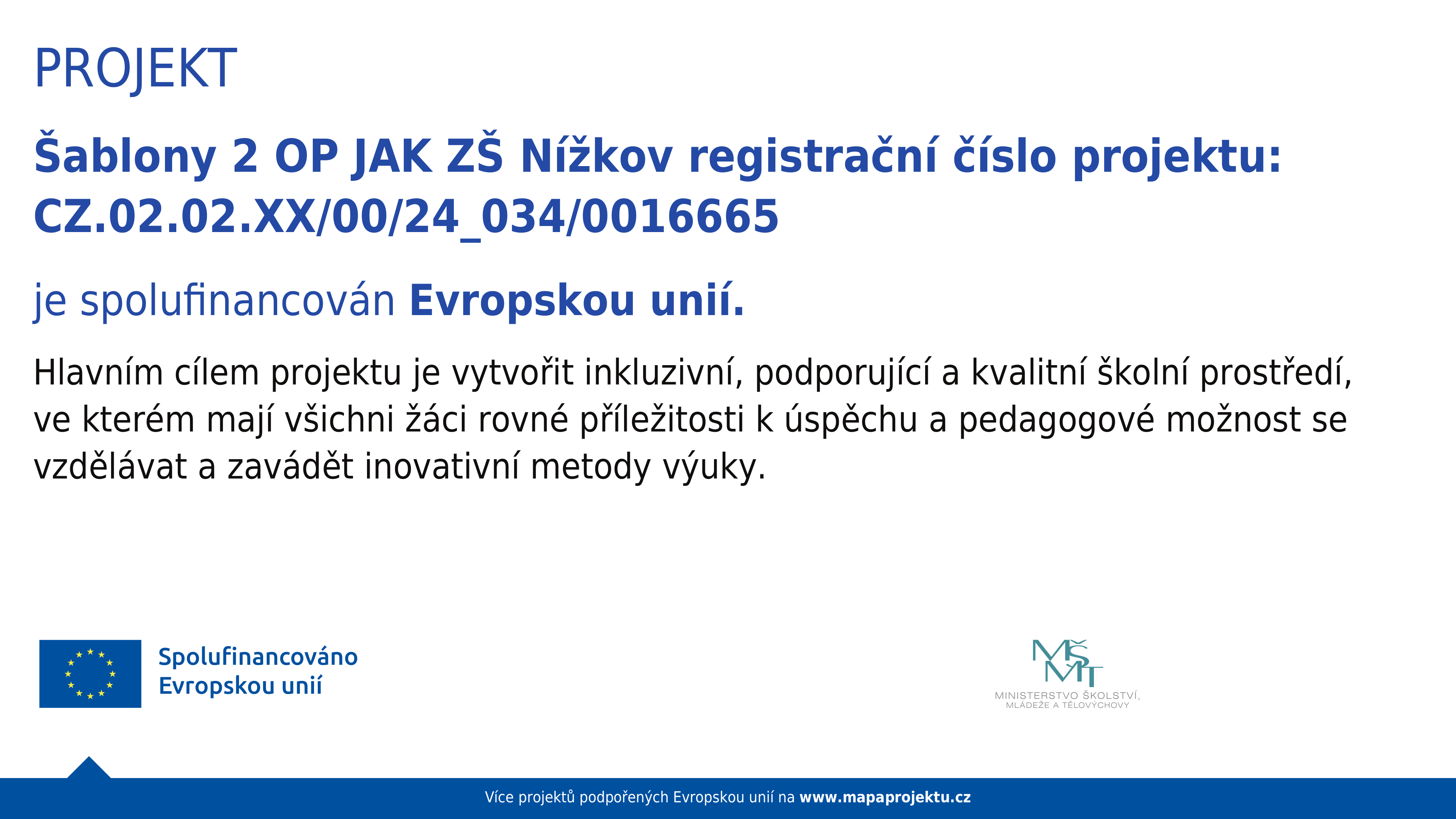 PROJEKT

Šablony 2 OP JAK ZŠ Nížkov registrační číslo projektu: CZ.02.02.XX/00/24_034/0016665

je spolufinancován Evropskou unií.

Hlavním cílem projektu je vytvořit inkluzivní, podporující a kvalitní školní prostředí, ve kterém mají všichni žáci rovné příležitosti k úspěchu a pedagogové možnost se vzdělávat a zavádět inovativní metody výuky.

Spolufinancováno Evropskou unií

MŠMT
MINISTERSTVO ŠKOLSTVÍ, MLÁDEŽE A TĚLOVÝCHOVY

Více projektů podpořených Evropskou unií na www.mapaprojektu.cz